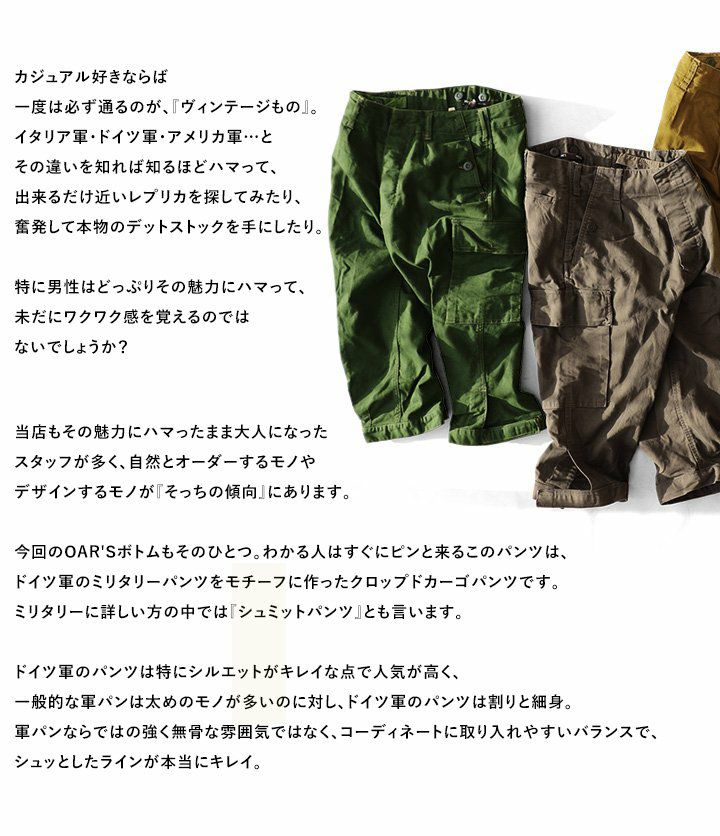 カジュアル好きならば
一度は必ず通るのが、『ヴィンテージもの』。
イタリア軍・ドイツ軍・アメリカ軍…と
その違いを知れば知るほどハマって、
出来るだけ近いレプリカを探してみたり、
奮発して本物のデットストックを手にしたり。

特に男性はどっぷりその魅力にハマって、
未だにワクワク感を覚えるのでは
ないでしょうか？

当店もその魅力にハマったまま大人になった
スタッフが多く、自然とオーダーするモノや
デザインするモノが『そっちの傾向』にあります。

今回のOAR'Sボトムもそのひとつ。わかる人はすぐにピンと来るこのパンツは、
ドイツ軍のミリタリーパンツをモチーフに作ったクロップドカーゴパンツです。
ミリタリーに詳しい方の中では『シュミットパンツ』とも言います。

ドイツ軍のパンツは特にシルエットがキレイな点で人気が高く、
一般的な軍パンは太めのモノが多いのに対し、ドイツ軍のパンツは割りと細身。
軍パンならではの強く無骨な雰囲気ではなく、コーディネートに取り入れやすいバランスで、
シュッとしたラインが本当にキレイ。